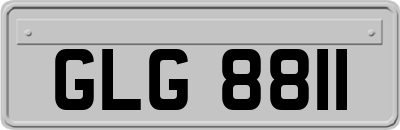 GLG 8811